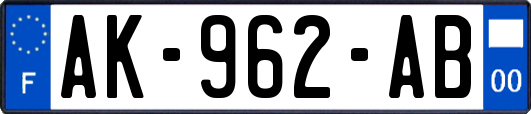 F
AK-962-AB
00